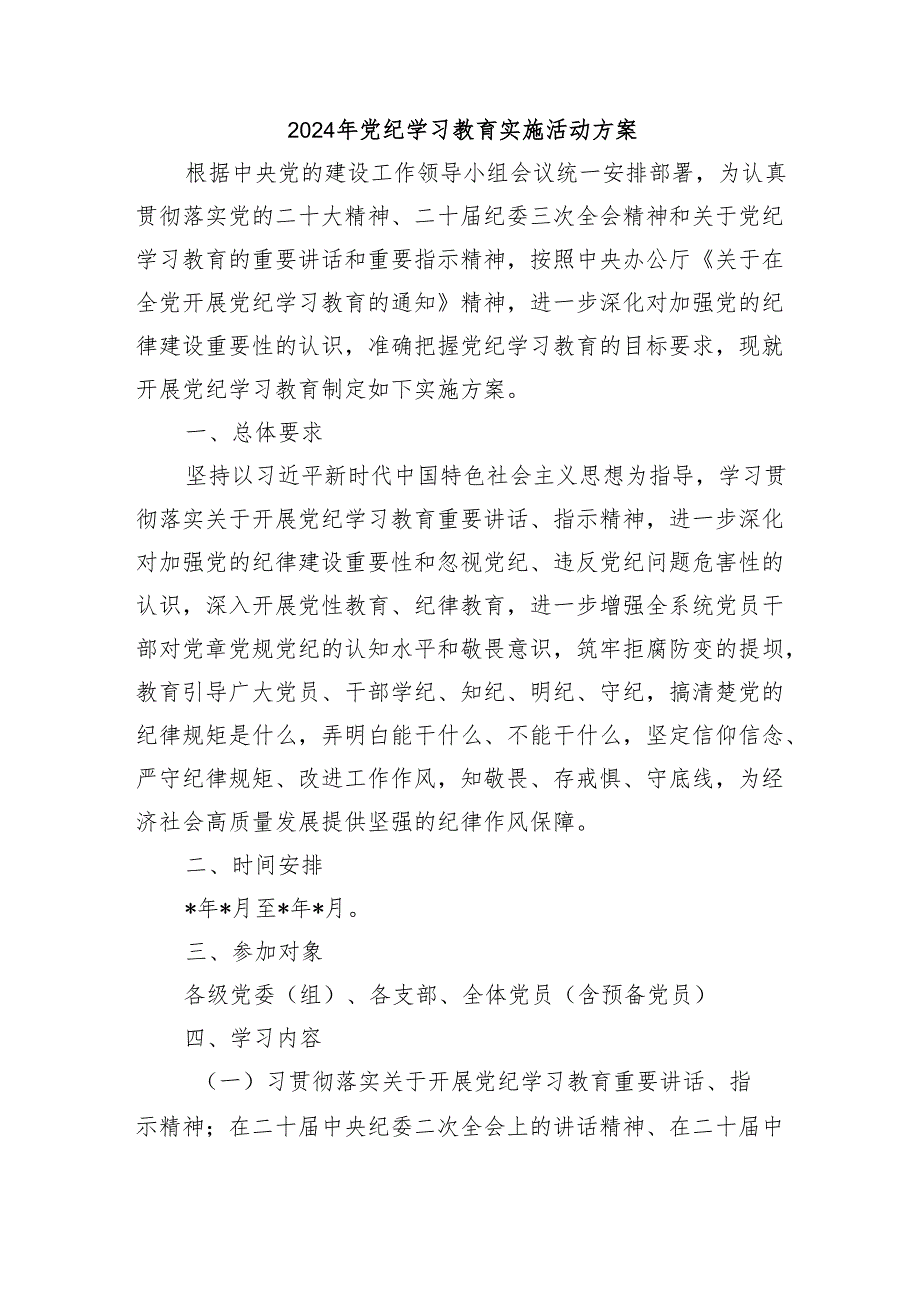 2024年党纪学习教育实施活动方案

根据中央党的建设工作领导小组会议统一安排部署，为认真贯彻落实党的二十大精神、二十届纪委三次全会精神和关于党纪学习教育的重要讲话和重要指示精神，按照中央办公厅《关于在全党开展党纪学习教育的通知》精神，进一步深化对加强党的纪律建设重要性的认识，准确把握党纪学习教育的目标要求，现就开展党纪学习教育制定如下实施方案。

一、总体要求

坚持以习近平新时代中国特色社会主义思想为指导，学习贯彻落实关于开展党纪学习教育重要讲话、指示精神，进一步深化对加强党的纪律建设重要性和忽视党纪、违反党纪问题危害性的认识，深入开展党性教育、纪律教育，进一步增强全系统党员干部对党章党规党纪的认知水平和敬畏意识，筑牢拒腐防变的提坝，教育引导广大党员、干部学纪、知纪、明纪、守纪，搞清楚党的纪律规矩是什么，弄明白能干什么、不能干什么，坚定信仰信念、严守纪律规矩、改进工作作风，知敬畏、存戒惧、守底线，为经济社会高质量发展提供坚强的纪律作风保障。

二、时间安排

*年*月至*年*月。

三、参加对象

各级党委（组）、各支部、全体党员（含预备党员）

四、学习内容

（一）习贯彻落实关于开展党纪学习教育重要讲话、指示精神；在二十届中央纪委二次全会上的讲话精神、在二十届中